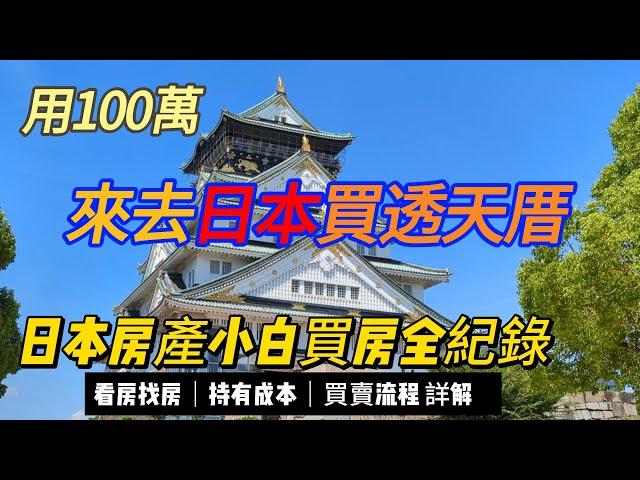 用100萬

來去日本買透天厝

日本房產小白買房全紀錄

看房找房｜持有成本｜買賣流程 詳解